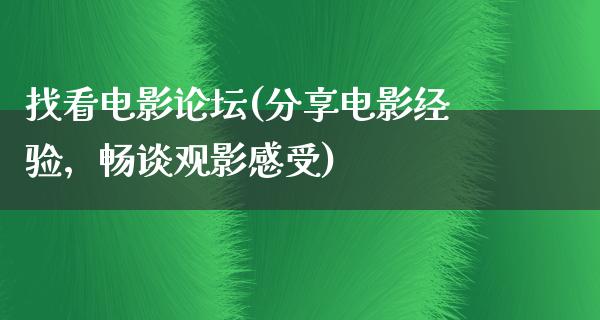 找看电影论坛(分享电影经验，畅谈观影感受)